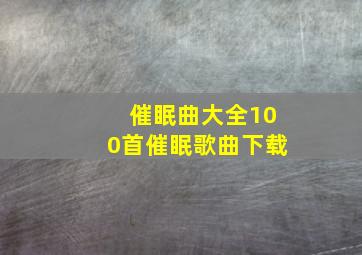 催眠曲大全100首催眠歌曲下载